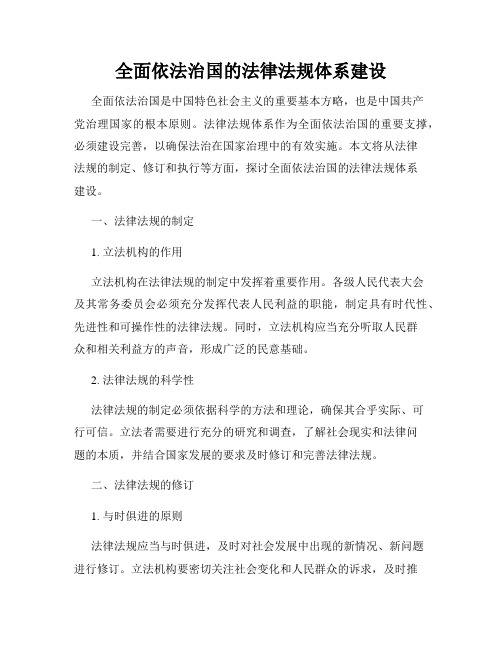 全面依法治国的法律法规体系建设

全面依法治国是中国特色社会主义的重要基本方略，也是中国共产党治理国家的根本原则。法律法规体系作为全面依法治国的重要支撑，必须建设完善，以确保法治在国家治理中的有效实施。本文将从法律法规的制定、修订和执行等方面，探讨全面依法治国的法律法规体系建设。

一、法律法规的制定

1. 立法机构的作用

立法机构在法律法规的制定中发挥着重要作用。各级人民代表大会及其常务委员会必须充分发挥代表人民利益的职能，制定具有时代性、先进性和可操作性的法律法规。同时，立法机构应当充分听取人民群众和相关利益方的声音，形成广泛的民意基础。

2. 法律法规的科学性

法律法规的制定必须依据科学的方法和理论，确保其合乎实际、可行可信。立法者需要进行充分的研究和调查，了解社会现实和法律问题的本质，并结合国家发展的要求及时修订和完善法律法规。

二、法律法规的修订

1. 与时俱进的原则

法律法规应当与时俱进，及时对社会发展中出现的新情况、新问题进行修订。立法机构要密切关注社会变化和人民群众的诉求，及时推